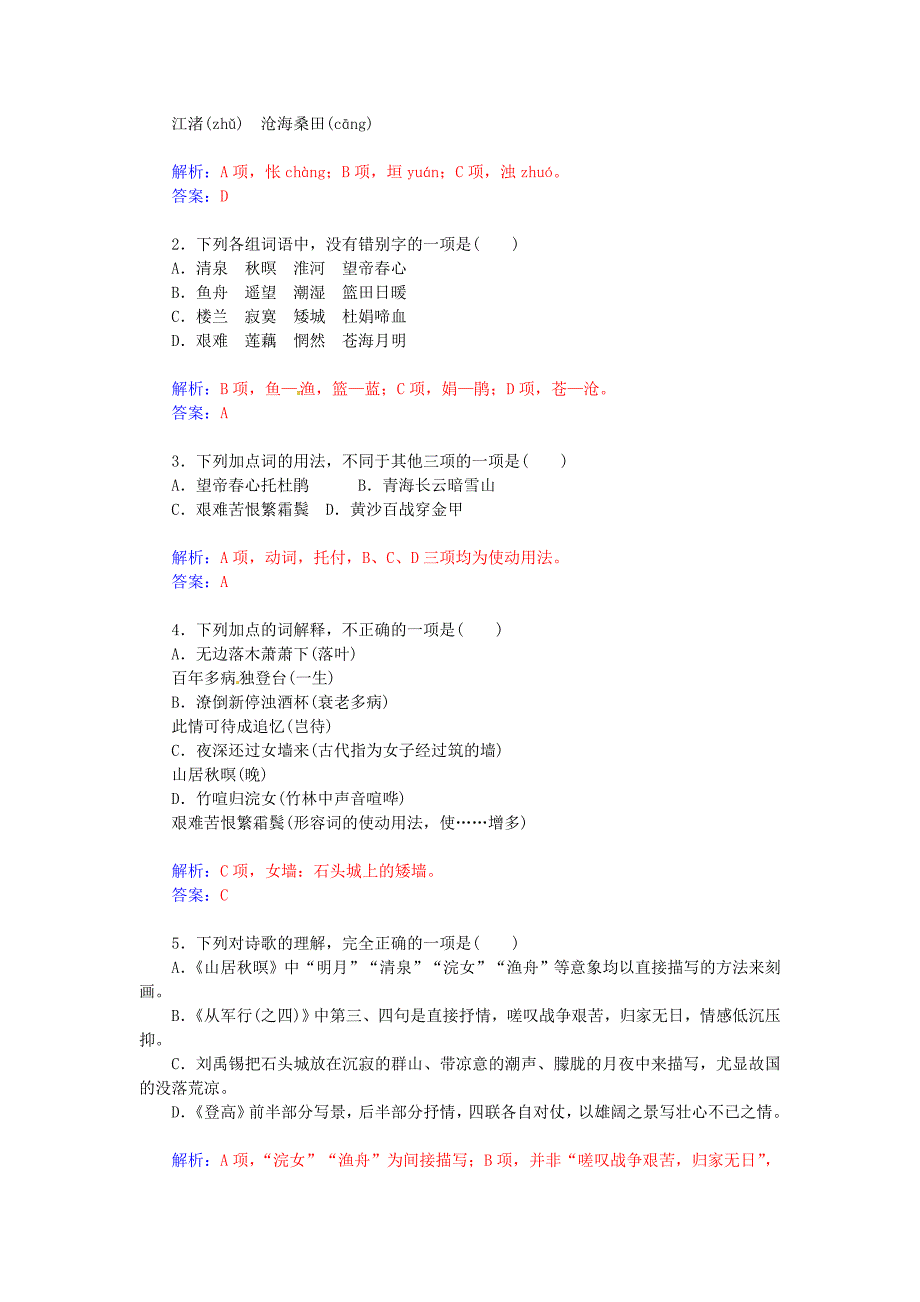 江渚(zhǔ)　沧海桑田(cāng)

解析：A项，怅 chàng；B项，垣 yuán；C项，浊 zhuó。
答案：D

2．下列各组词语中，没有错别字的一项是(　　)
A．清泉　秋暝　淮河　望帝春心
B．鱼舟　遥望　潮湿　篮田日暖
C．楼兰　寂寞　矮城　杜娟啼血
D．艰难　莲藕　惘然　苍海月明

解析：B项，鱼—渔，篮—蓝；C项，娟—鹃；D项，苍—沧。
答案：A

3．下列加点词的用法，不同于其他三项的一项是(　　)
A．望帝春心托杜鹃　　B．青海长云暗雪山
C．艰难苦恨繁霜鬓　D．黄沙百战穿金甲

解析：A项，动词，托付，B、C、D三项均为使动用法。
答案：A

4．下列加点的词解释，不正确的一项是(　　)
A．无边落木萧萧下(落叶)
百年多病独登台(一生)
B．潦倒新停浊酒杯(衰老多病)
此情可待成追忆(岂待)
C．夜深还过女墙来(古代指为女子经过筑的墙)
山居秋暝(晚)
D．竹喧归浣女(竹林中声音喧哗)
艰难苦恨繁霜鬓(形容词的使动用法，使……增多)

解析：C项，女墙：石头城上的矮墙。
答案：C

5．下列对诗歌的理解，完全正确的一项是(　　)
A.《山居秋暝》中“明月”“清泉”“浣女”“渔舟”等意象均以直接描写的方法来刻画。
B.《从军行(之四)》中第三、四句是直接抒情，嗟叹战争艰苦，归家无日，情感低沉压抑。
C．刘禹锡把石头城放在沉寂的群山、带凉意的潮声、朦胧的月夜中来描写，尤显故国的没落荒凉。
D.《登高》前半部分写景，后半部分抒情，四联各自对仗，以雄阔之景写壮心不已之情。

解析：A项，“浣女”“渔舟”为间接描写；B项，并非“嗟叹战争艰苦，归家无日”，